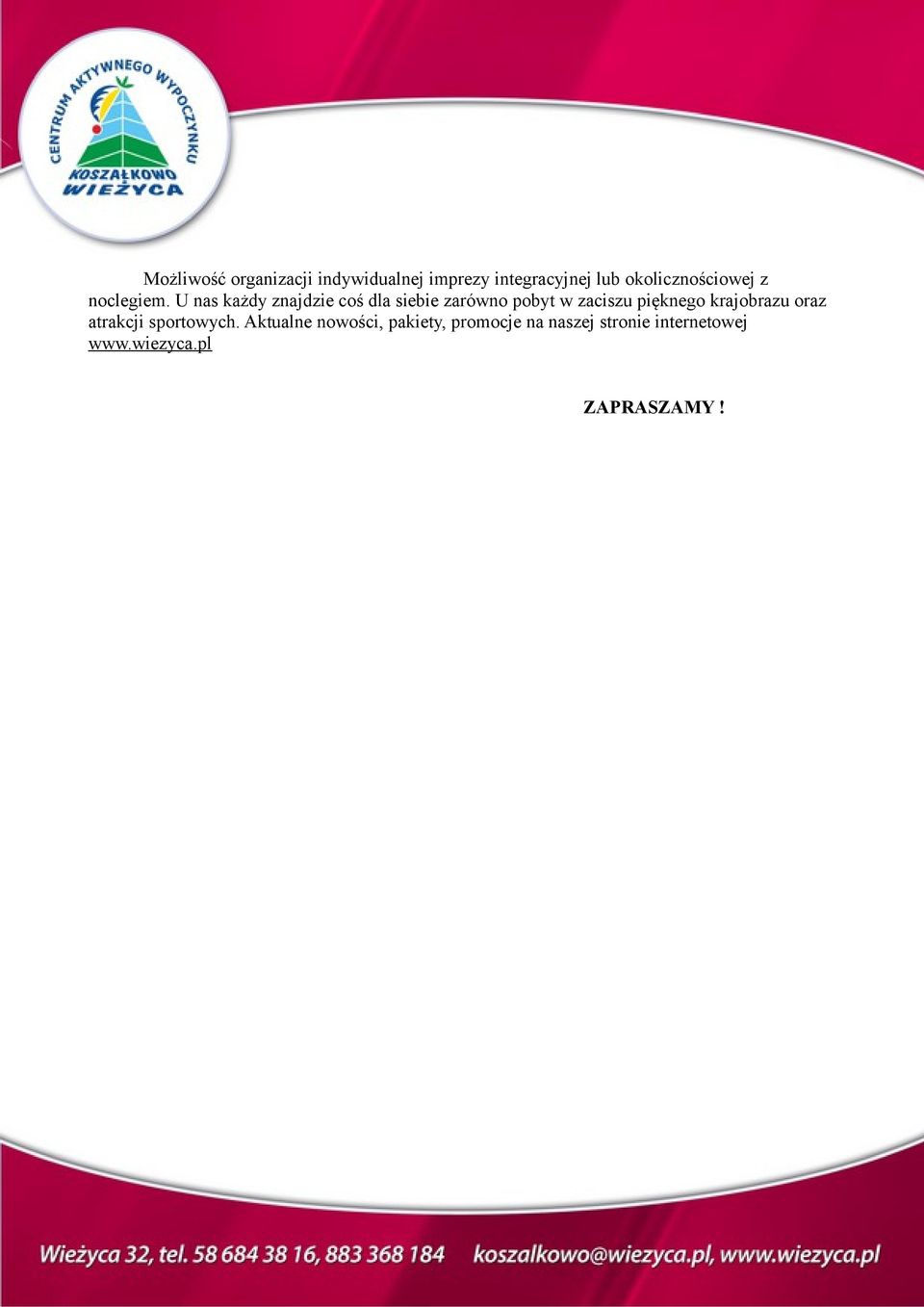 CENTRUM AKTYWNEGO WYPOCZYNKU
KOSZAŁKOWO
WIEŻYCA

Możliwość organizacji indywidualnej imprezy integracyjnej lub okolicznościowej z noclegiem. U nas każdy znajdzie coś dla siebie zarówno pobyt w zaciszu pięknego krajobrazu oraz atrakcji sportowych. Aktualne nowości, pakiety, promocje na naszej stronie internetowej www.wiezyca.pl

ZAPRASZAMY !

Wieżyca 32, tel. 58 684 38 16, 883 368 184 koszalkowo@wiezyca.pl, www.wiezyca.pl